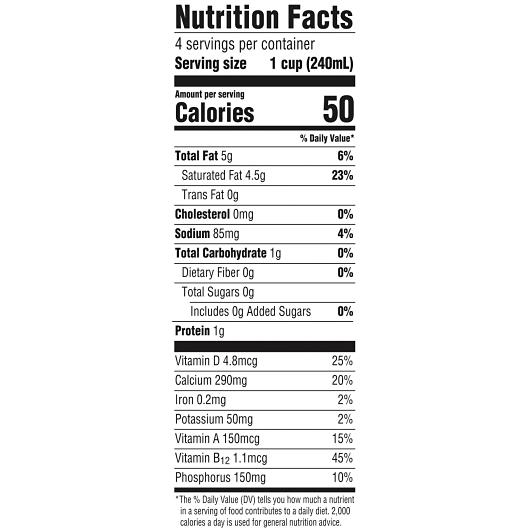 Nutrition Facts
4 servings per container
Serving size 1 cup (240mL)

Amount per serving
Calories 50

% Daily Value*

Total Fat 5g 6%
Saturated Fat 4.5g 23%
Trans Fat 0g
Cholesterol 0mg 0%
Sodium 85mg 4%
Total Carbohydrate 1g 0%
Dietary Fiber 0g 0%
Total Sugars 0g
Includes 0g Added Sugars 0%
Protein 1g

Vitamin D 4.8mcg 25%
Calcium 290mg 20%
Iron 0.2mg 2%
Potassium 50mg 2%
Vitamin A 150mcg 15%
Vitamin $B_{12}$ 1.1mcg 45%
Phosphorus 150mg 10%

*The % Daily Value (DV) tells you how much a nutrient in a serving of food contributes to a daily diet. 2,000 calories a day is used for general nutrition advice.